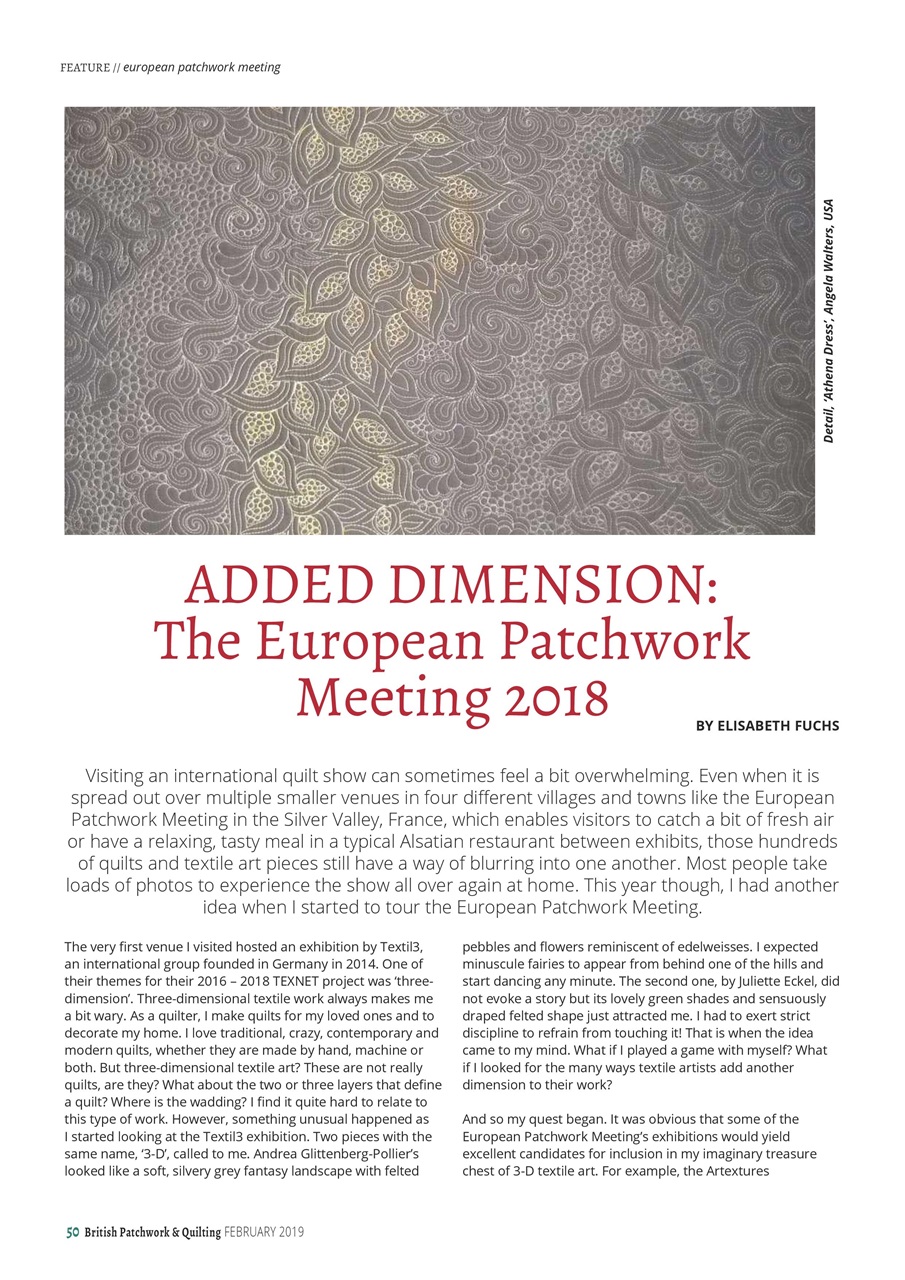 FEATURE // european patchwork meeting

Detail, 'Athena Dress', Angela Walters, USA

ADDED DIMENSION: The European Patchwork Meeting 2018

BY ELISABETH FUCHS

Visiting an international quilt show can sometimes feel a bit overwhelming. Even when it is spread out over multiple smaller venues in four different villages and towns like the European Patchwork Meeting in the Silver Valley, France, which enables visitors to catch a bit of fresh air or have a relaxing, tasty meal in a typical Alsatian restaurant between exhibits, those hundreds of quilts and textile art pieces still have a way of blurring into one another. Most people take loads of photos to experience the show all over again at home. This year though, I had another idea when I started to tour the European Patchwork Meeting.

The very first venue I visited hosted an exhibition by Textil3, an international group founded in Germany in 2014. One of their themes for their 2016 – 2018 TEXNET project was 'three-dimension'. Three-dimensional textile work always makes me a bit wary. As a quilter, I make quilts for my loved ones and to decorate my home. I love traditional, crazy, contemporary and modern quilts, whether they are made by hand, machine or both. But three-dimensional textile art? These are not really quilts, are they? What about the two or three layers that define a quilt? Where is the wadding? I find it quite hard to relate to this type of work. However, something unusual happened as I started looking at the Textil3 exhibition. Two pieces with the same name, '3-D', called to me. Andrea Glittenberg-Pollier's looked like a soft, silvery grey fantasy landscape with felted pebbles and flowers reminiscent of edelweisses. I expected minuscule fairies to appear from behind one of the hills and start dancing any minute. The second one, by Juliette Eckel, did not evoke a story but its lovely green shades and sensuously draped felted shape just attracted me. I had to exert strict discipline to refrain from touching it! That is when the idea came to my mind. What if I played a game with myself? What if I looked for the many ways textile artists add another dimension to their work?

And so my quest began. It was obvious that some of the European Patchwork Meeting's exhibitions would yield excellent candidates for inclusion in my imaginary treasure chest of 3-D textile art. For example, the Artextures

50 British Patchwork & Quilting FEBRUARY 2019